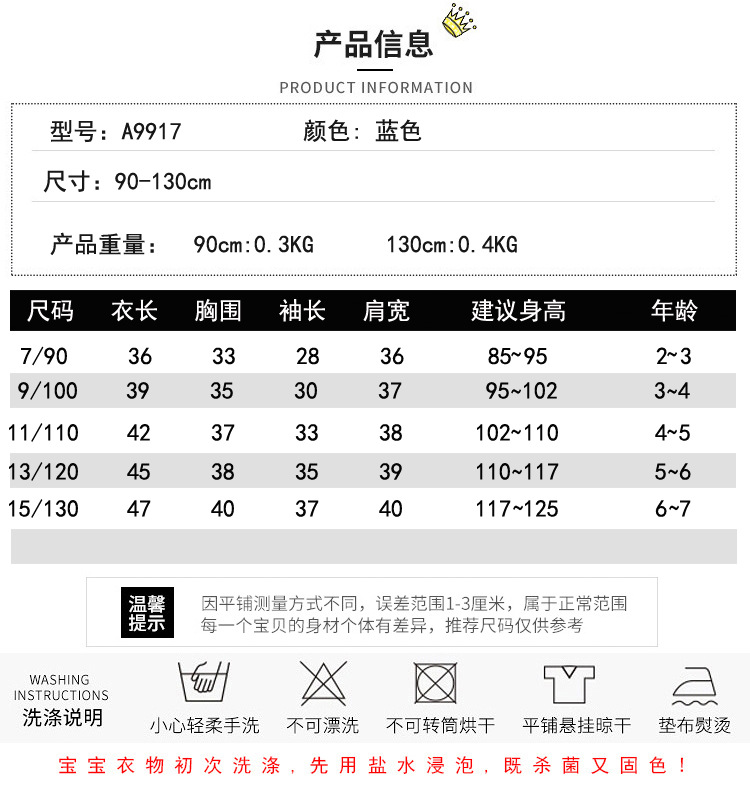 产品信息

PRODUCT INFORMATION

型号：A9917 颜色：蓝色

尺寸：90-130cm

产品重量： 90cm:0.3KG 130cm:0.4KG

| 尺码 | 衣长 | 胸围 | 袖长 | 肩宽 | 建议身高 | 年龄 |
|---|---|---|---|---|---|---|
| 7/90 | 36 | 33 | 28 | 36 | 85~95 | 2~3 |
| 9/100 | 39 | 35 | 30 | 37 | 95~102 | 3~4 |
| 11/110 | 42 | 37 | 33 | 38 | 102~110 | 4~5 |
| 13/120 | 45 | 38 | 35 | 39 | 110~117 | 5~6 |
| 15/130 | 47 | 40 | 37 | 40 | 117~125 | 6~7 |

温馨提示

因平铺测量方式不同，误差范围1-3厘米，属于正常范围
每一个宝贝的身材个体有差异，推荐尺码仅供参考

WASHING INSTRUCTIONS
洗涤说明

小心轻柔手洗 不可漂洗 不可转筒烘干 平铺悬挂晾干 垫布熨烫

宝宝衣物初次洗涤，先用盐水浸泡，既杀菌又固色！